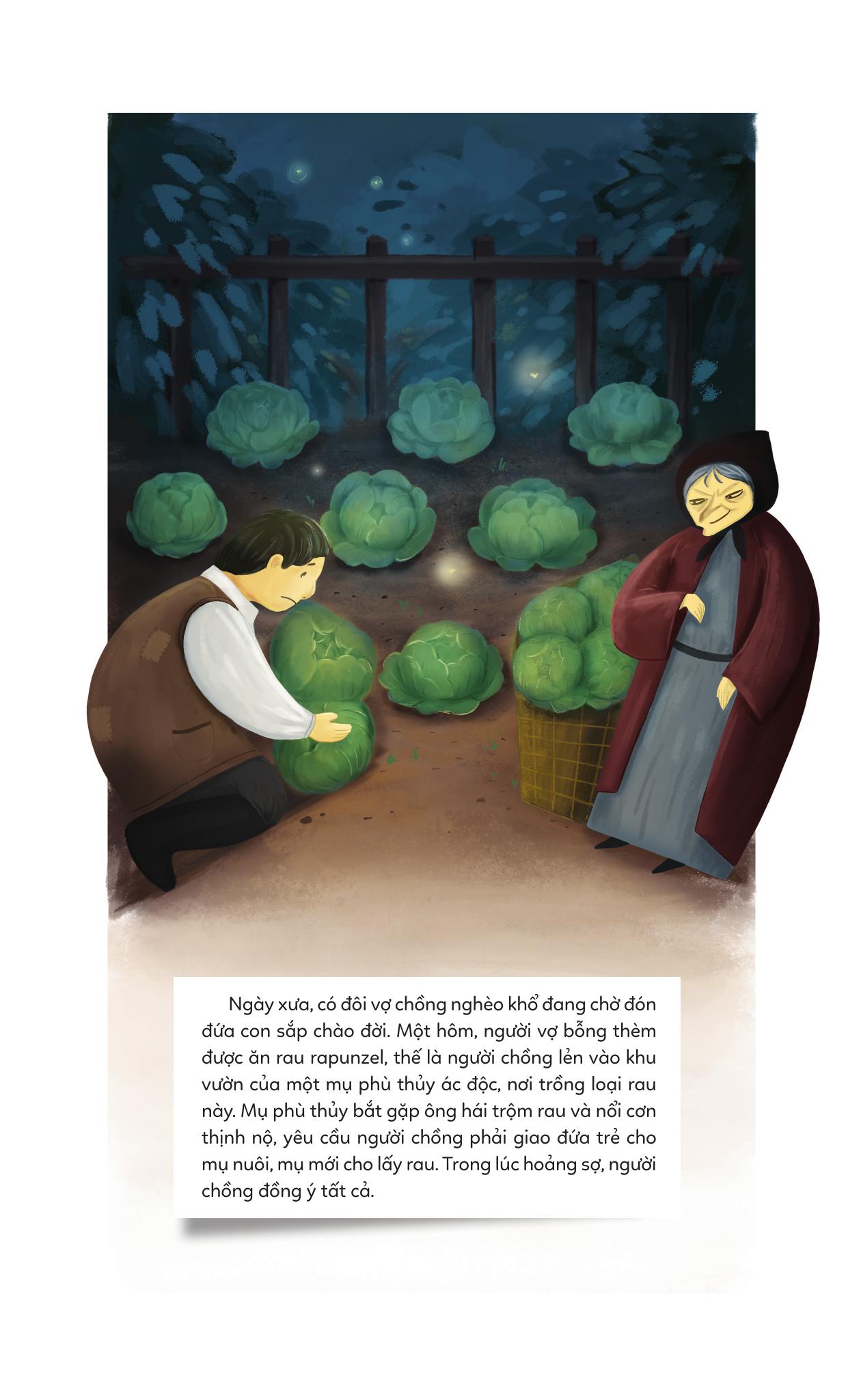 Ngày xưa, có đôi vợ chồng nghèo khổ đang chờ đón đứa con sắp chào đời. Một hôm, người vợ bỗng thèm được ăn rau rapunzel, thế là người chồng lẻn vào khu vườn của một mụ phù thủy ác độc, nơi trồng loại rau này. Mụ phù thủy bắt gặp ông hái trộm rau và nổi cơn thịnh nộ, yêu cầu người chồng phải giao đứa trẻ cho mụ nuôi, mụ mới cho lấy rau. Trong lúc hoảng sợ, người chồng đồng ý tất cả.